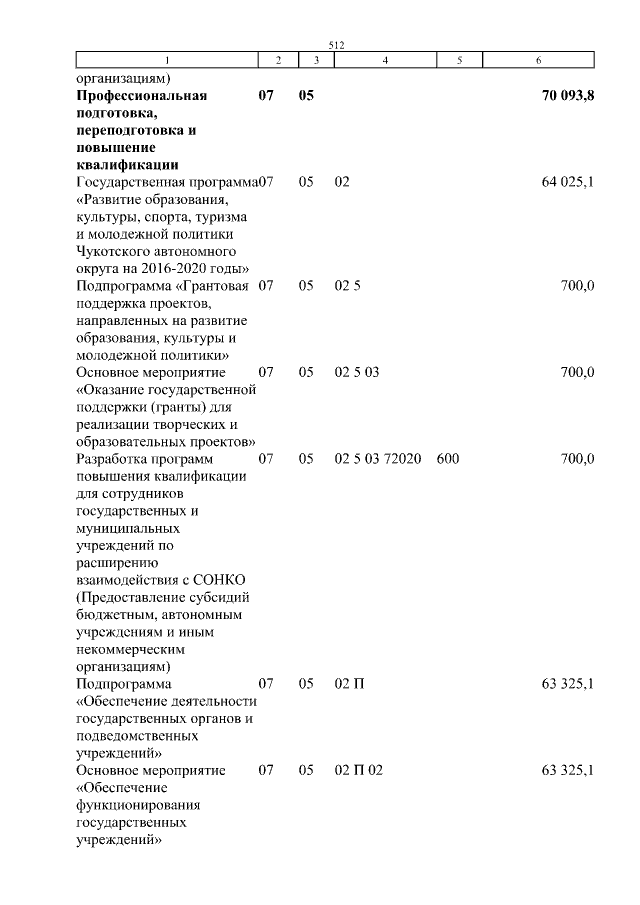 512

| 1 | 2 | 3 | 4 | 5 | 6 |
|---|---|---|---|---|---|
| организациям) | | | | | |
| **Профессиональная подготовка, переподготовка и повышение квалификации** | **07** | **05** | | | **70 093,8** |
| Государственная программа «Развитие образования, культуры, спорта, туризма и молодежной политики Чукотского автономного округа на 2016-2020 годы» | 07 | 05 | 02 | | 64 025,1 |
| Подпрограмма «Грантовая поддержка проектов, направленных на развитие образования, культуры и молодежной политики» | 07 | 05 | 02 5 | | 700,0 |
| Основное мероприятие «Оказание государственной поддержки (гранты) для реализации творческих и образовательных проектов» | 07 | 05 | 02 5 03 | | 700,0 |
| Разработка программ повышения квалификации для сотрудников государственных и муниципальных учреждений по расширению взаимодействия с СОНКО (Предоставление субсидий бюджетным, автономным учреждениям и иным некоммерческим организациям) | 07 | 05 | 02 5 03 72020 | 600 | 700,0 |
| Подпрограмма «Обеспечение деятельности государственных органов и подведомственных учреждений» | 07 | 05 | 02 П | | 63 325,1 |
| Основное мероприятие «Обеспечение функционирования государственных учреждений» | 07 | 05 | 02 П 02 | | 63 325,1 |